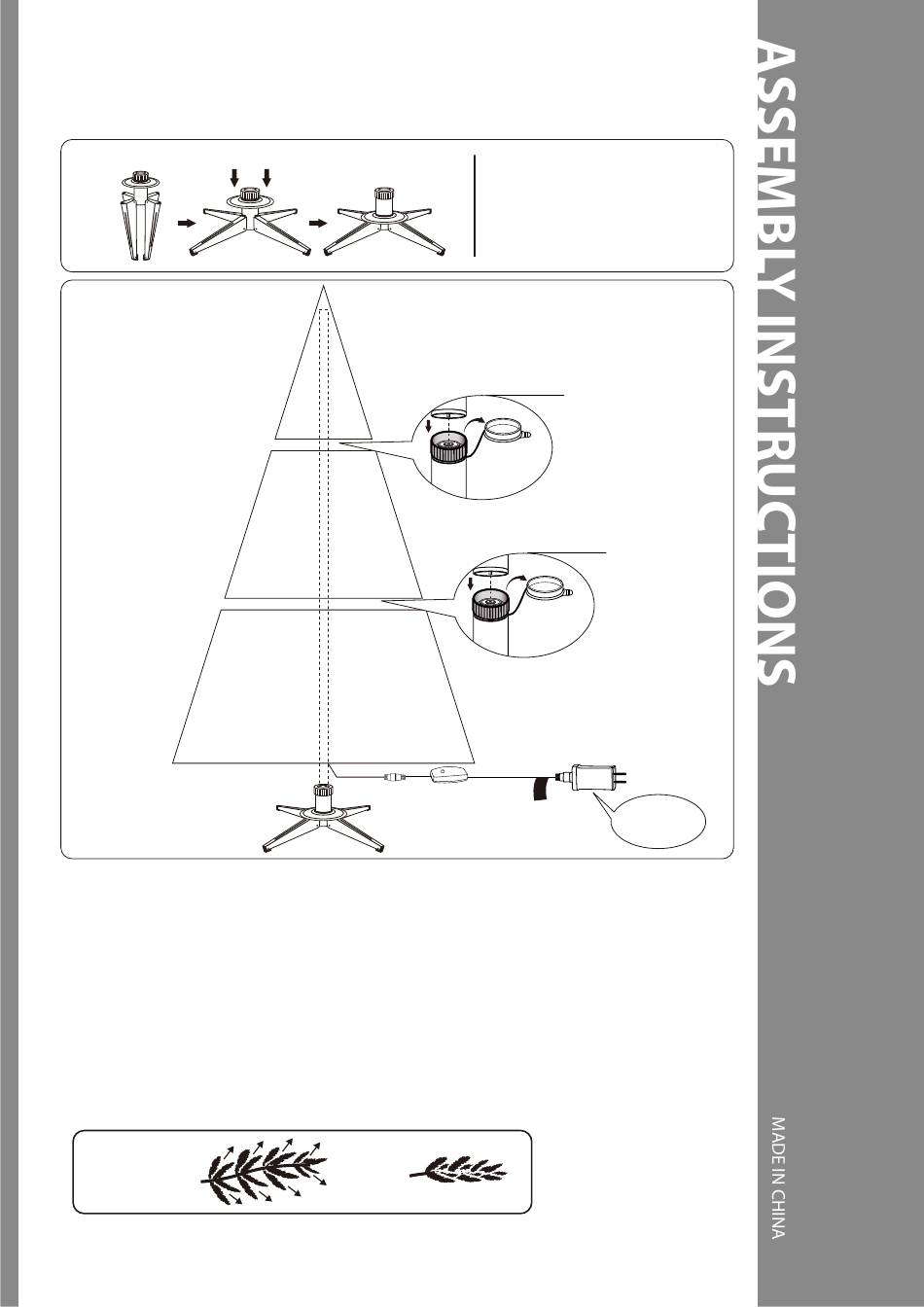 ASSEMBLY INSTRUCTIONS

MADE IN CHINA